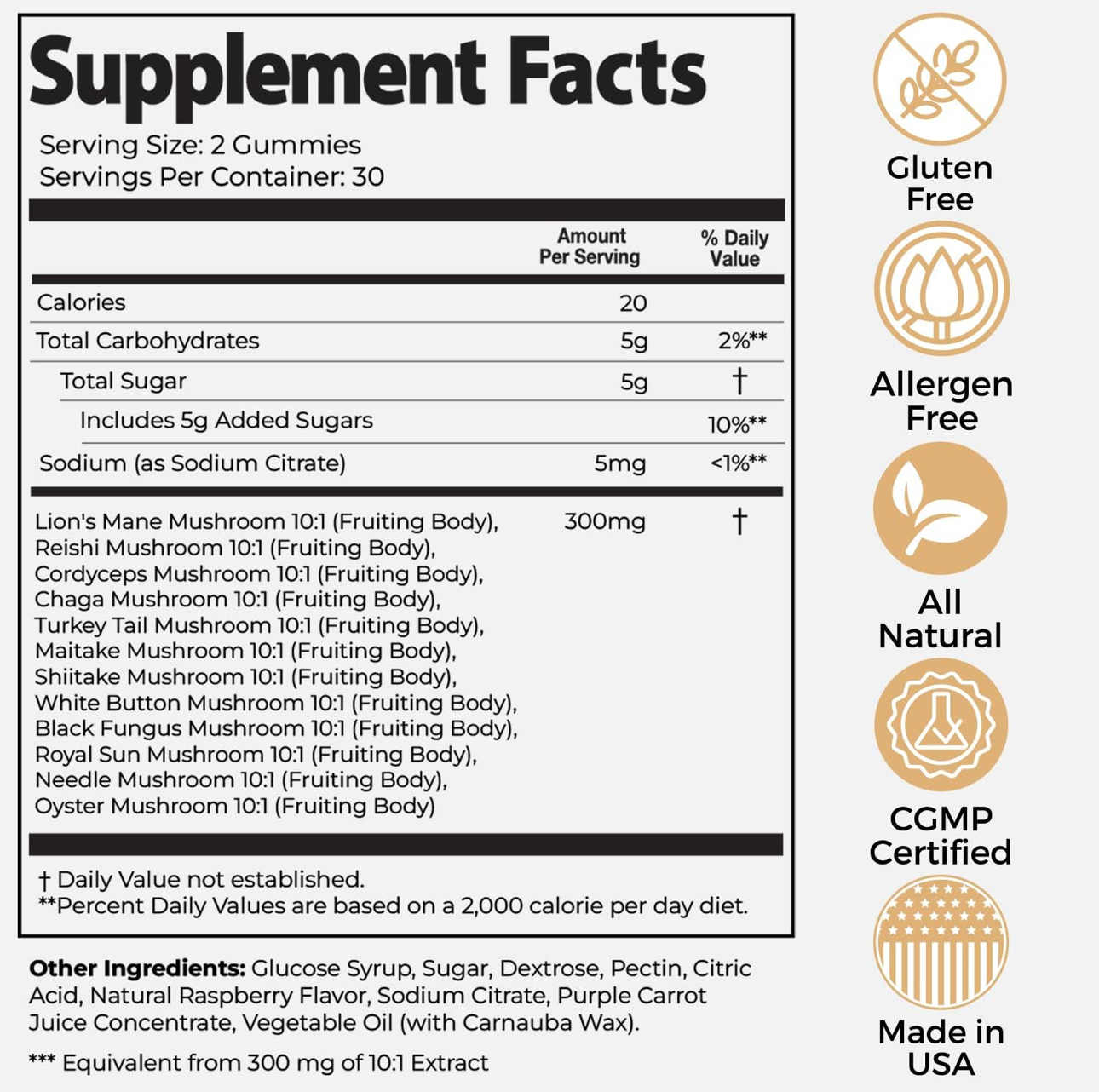 Supplement Facts

Serving Size: 2 Gummies
Servings Per Container: 30

| | Amount Per Serving | % Daily Value |
|---|---|---|
| Calories | 20 | |
| Total Carbohydrates | 5g | 2%** |
| Total Sugar | 5g | † |
| Includes 5g Added Sugars | | 10%** |
| Sodium (as Sodium Citrate) | 5mg | <1%** |
| Lion's Mane Mushroom 10:1 (Fruiting Body), Reishi Mushroom 10:1 (Fruiting Body), Cordyceps Mushroom 10:1 (Fruiting Body), Chaga Mushroom 10:1 (Fruiting Body), Turkey Tail Mushroom 10:1 (Fruiting Body), Maitake Mushroom 10:1 (Fruiting Body), Shiitake Mushroom 10:1 (Fruiting Body), White Button Mushroom 10:1 (Fruiting Body), Black Fungus Mushroom 10:1 (Fruiting Body), Royal Sun Mushroom 10:1 (Fruiting Body), Needle Mushroom 10:1 (Fruiting Body), Oyster Mushroom 10:1 (Fruiting Body) | 300mg | † |

† Daily Value not established.
**Percent Daily Values are based on a 2,000 calorie per day diet.

Other Ingredients: Glucose Syrup, Sugar, Dextrose, Pectin, Citric Acid, Natural Raspberry Flavor, Sodium Citrate, Purple Carrot Juice Concentrate, Vegetable Oil (with Carnauba Wax).

*** Equivalent from 300 mg of 10:1 Extract

Gluten Free

Allergen Free

All Natural

CGMP Certified

Made in USA